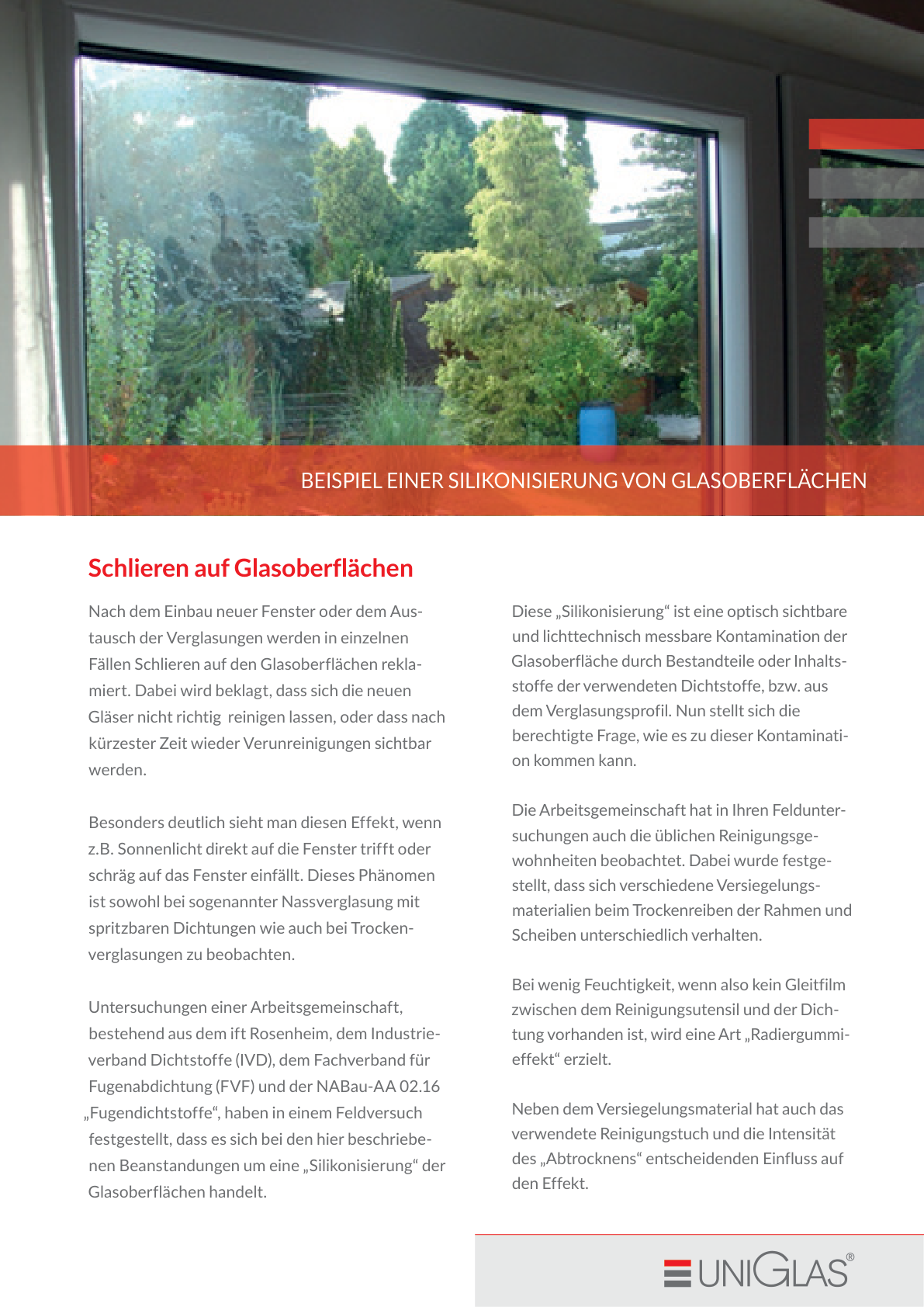 BEISPIEL EINER SILIKONISIERUNG VON GLASOBERFLÄCHEN

Schlieren auf Glasoberflächen

Nach dem Einbau neuer Fenster oder dem Austausch der Verglasungen werden in einzelnen Fällen Schlieren auf den Glasoberflächen reklamiert. Dabei wird beklagt, dass sich die neuen Gläser nicht richtig reinigen lassen, oder dass nach kürzester Zeit wieder Verunreinigungen sichtbar werden.

Besonders deutlich sieht man diesen Effekt, wenn z.B. Sonnenlicht direkt auf die Fenster trifft oder schräg auf das Fenster einfällt. Dieses Phänomen ist sowohl bei sogenannter Nassverglasung mit spritzbaren Dichtungen wie auch bei Trockenverglasungen zu beobachten.

Untersuchungen einer Arbeitsgemeinschaft, bestehend aus dem ift Rosenheim, dem Industrieverband Dichtstoffe (IVD), dem Fachverband für Fugenabdichtung (FVF) und der NABau-AA 02.16 „Fugendichtstoffe“, haben in einem Feldversuch festgestellt, dass es sich bei den hier beschriebenen Beanstandungen um eine „Silikonisierung“ der Glasoberflächen handelt.

Diese „Silikonisierung“ ist eine optisch sichtbare und lichttechnisch messbare Kontamination der Glasoberfläche durch Bestandteile oder Inhaltsstoffe der verwendeten Dichtstoffe, bzw. aus dem Verglasungsprofil. Nun stellt sich die berechtigte Frage, wie es zu dieser Kontamination kommen kann.

Die Arbeitsgemeinschaft hat in Ihren Felduntersuchungen auch die üblichen Reinigungsgewohnheiten beobachtet. Dabei wurde festgestellt, dass sich verschiedene Versiegelungsmaterialien beim Trockenreiben der Rahmen und Scheiben unterschiedlich verhalten.

Bei wenig Feuchtigkeit, wenn also kein Gleitfilm zwischen dem Reinigungsutensil und der Dichtung vorhanden ist, wird eine Art „Radiergummieffekt“ erzielt.

Neben dem Versiegelungsmaterial hat auch das verwendete Reinigungstuch und die Intensität des „Abtrocknens“ entscheidenden Einfluss auf den Effekt.

UNIGLAS®